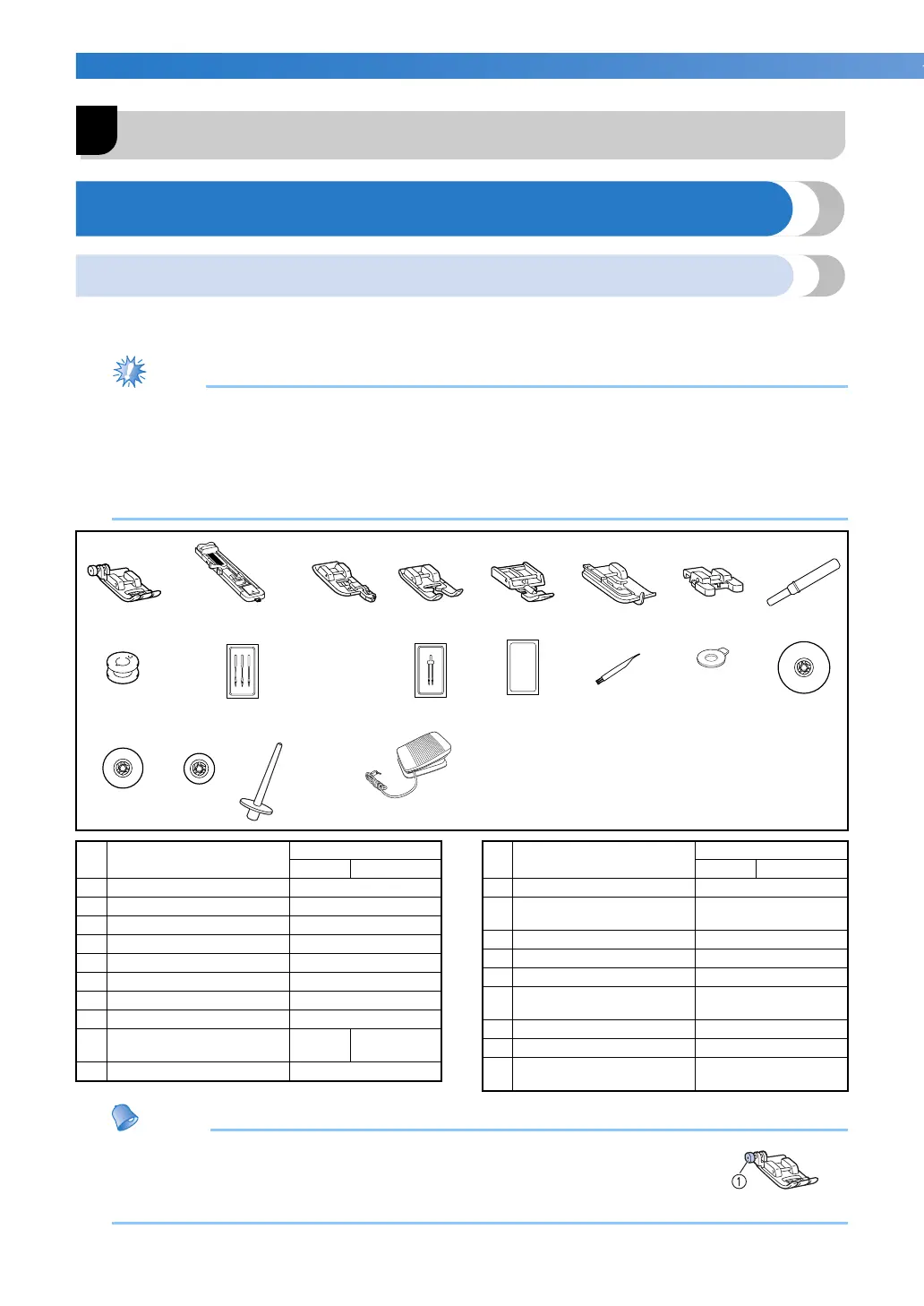 ①